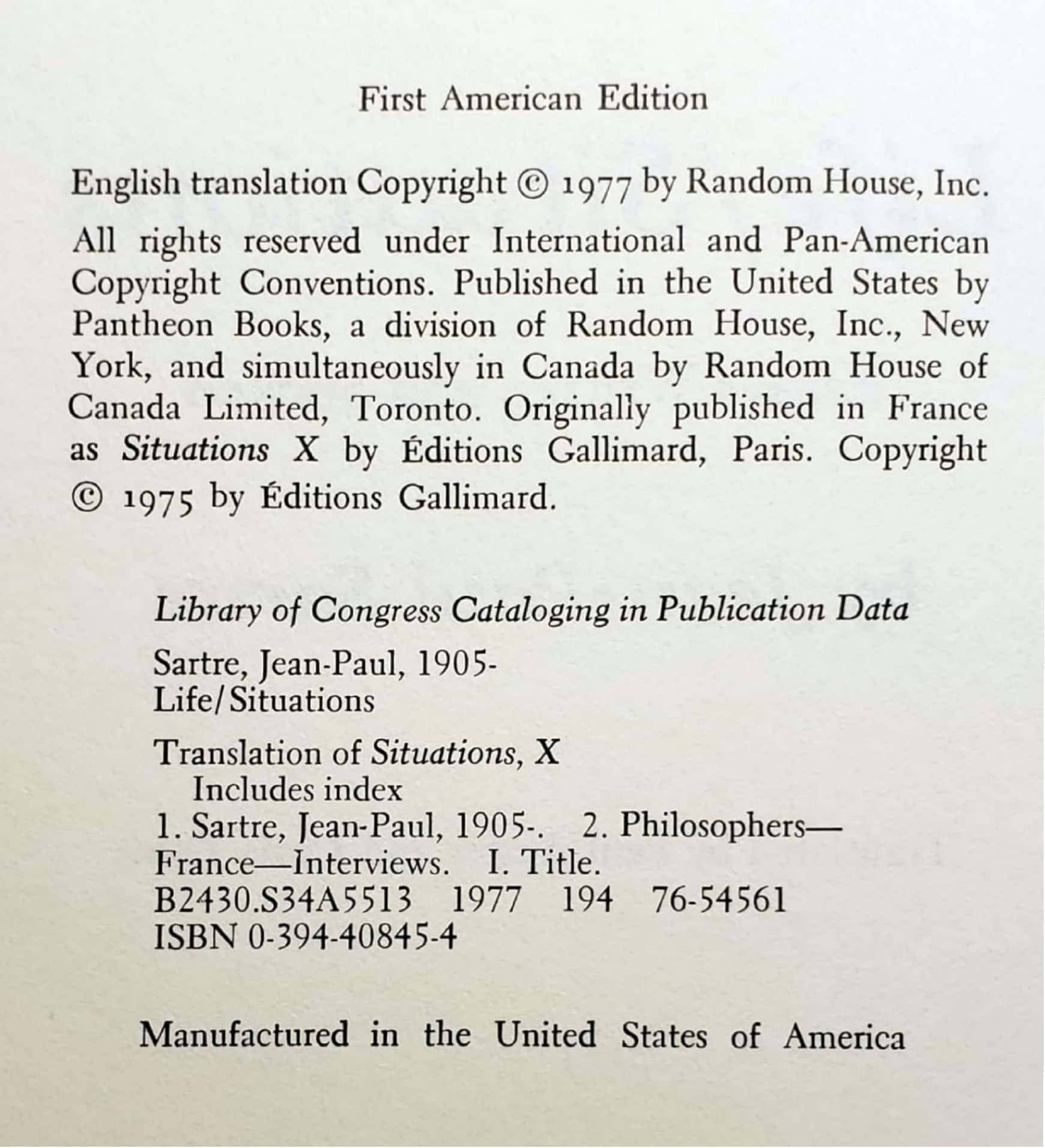 First American Edition

English translation Copyright © 1977 by Random House, Inc.

All rights reserved under International and Pan-American Copyright Conventions. Published in the United States by Pantheon Books, a division of Random House, Inc., New York, and simultaneously in Canada by Random House of Canada Limited, Toronto. Originally published in France as Situations X by Éditions Gallimard, Paris. Copyright © 1975 by Éditions Gallimard.

Library of Congress Cataloging in Publication Data

Sartre, Jean-Paul, 1905-
Life/Situations

Translation of Situations, X
Includes index
1. Sartre, Jean-Paul, 1905-. 2. Philosophers—France—Interviews. I. Title.
B2430.S34A5513 1977 194 76-54561
ISBN 0-394-40845-4

Manufactured in the United States of America